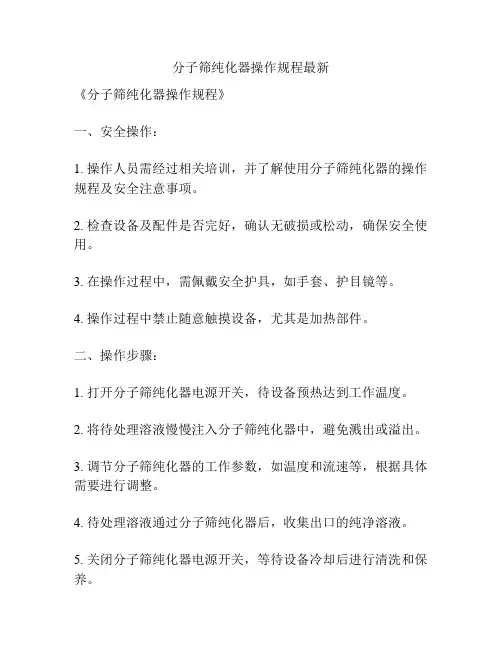 分子筛纯化器操作规程最新

《分子筛纯化器操作规程》

一、安全操作：

1. 操作人员需经过相关培训，并了解使用分子筛纯化器的操作规程及安全注意事项。

2. 检查设备及配件是否完好，确认无破损或松动，确保安全使用。

3. 在操作过程中，需佩戴安全护具，如手套、护目镜等。

4. 操作过程中禁止随意触摸设备，尤其是加热部件。

二、操作步骤：

1. 打开分子筛纯化器电源开关，待设备预热达到工作温度。

2. 将待处理溶液慢慢注入分子筛纯化器中，避免溅出或溢出。

3. 调节分子筛纯化器的工作参数，如温度和流速等，根据具体需要进行调整。

4. 待处理溶液通过分子筛纯化器后，收集出口的纯净溶液。

5. 关闭分子筛纯化器电源开关，等待设备冷却后进行清洗和保养。